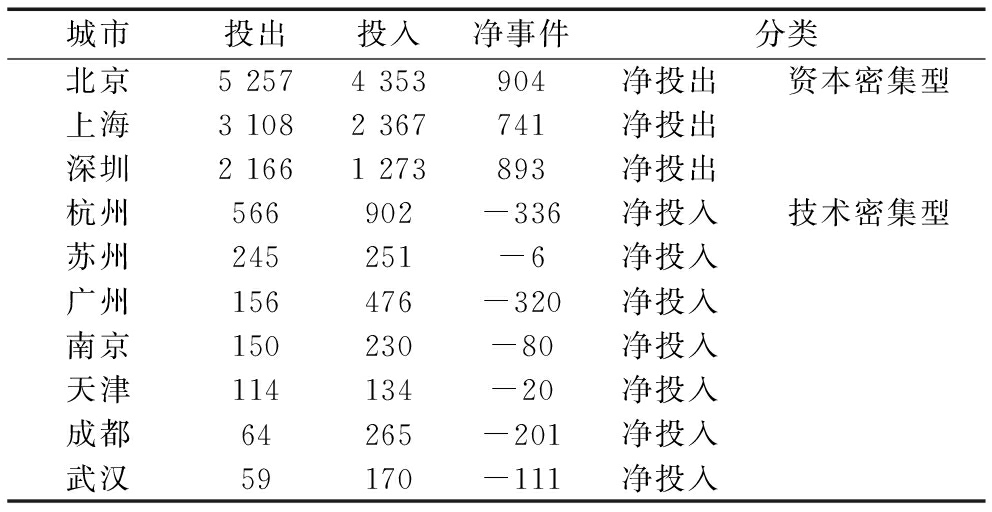 | 城市 | 投出 | 投入 | 净事件 | 分类 | |
|---|---|---|---|---|---|
| 北京 | 5 257 | 4 353 | 904 | 净投出 | 资本密集型 |
| 上海 | 3 108 | 2 367 | 741 | 净投出 | |
| 深圳 | 2 166 | 1 273 | 893 | 净投出 | |
| 杭州 | 566 | 902 | －336 | 净投入 | 技术密集型 |
| 苏州 | 245 | 251 | －6 | 净投入 | |
| 广州 | 156 | 476 | －320 | 净投入 | |
| 南京 | 150 | 230 | －80 | 净投入 | |
| 天津 | 114 | 134 | －20 | 净投入 | |
| 成都 | 64 | 265 | －201 | 净投入 | |
| 武汉 | 59 | 170 | －111 | 净投入 | |